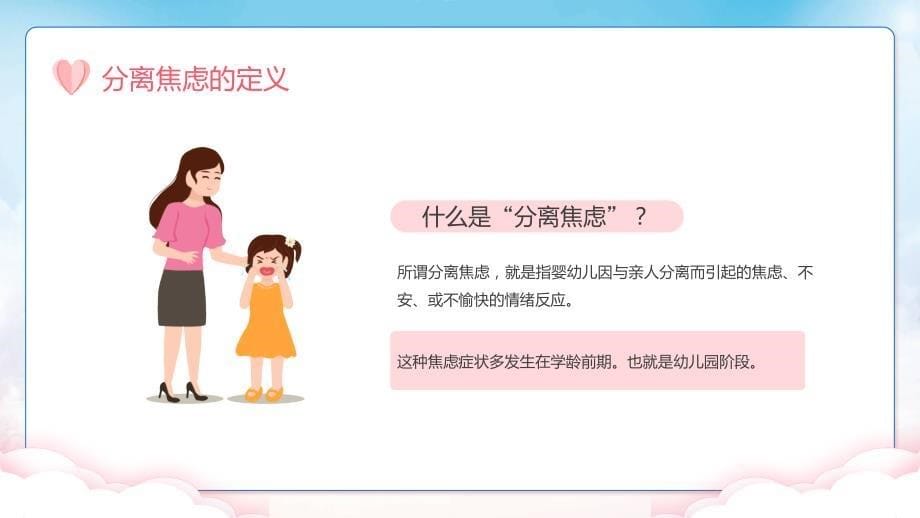 分离焦虑的定义

什么是“分离焦虑”？

所谓分离焦虑，就是指婴幼儿因与亲人分离而引起的焦虑、不安、或不愉快的情绪反应。

这种焦虑症状多发生在学龄前期。也就是幼儿园阶段。